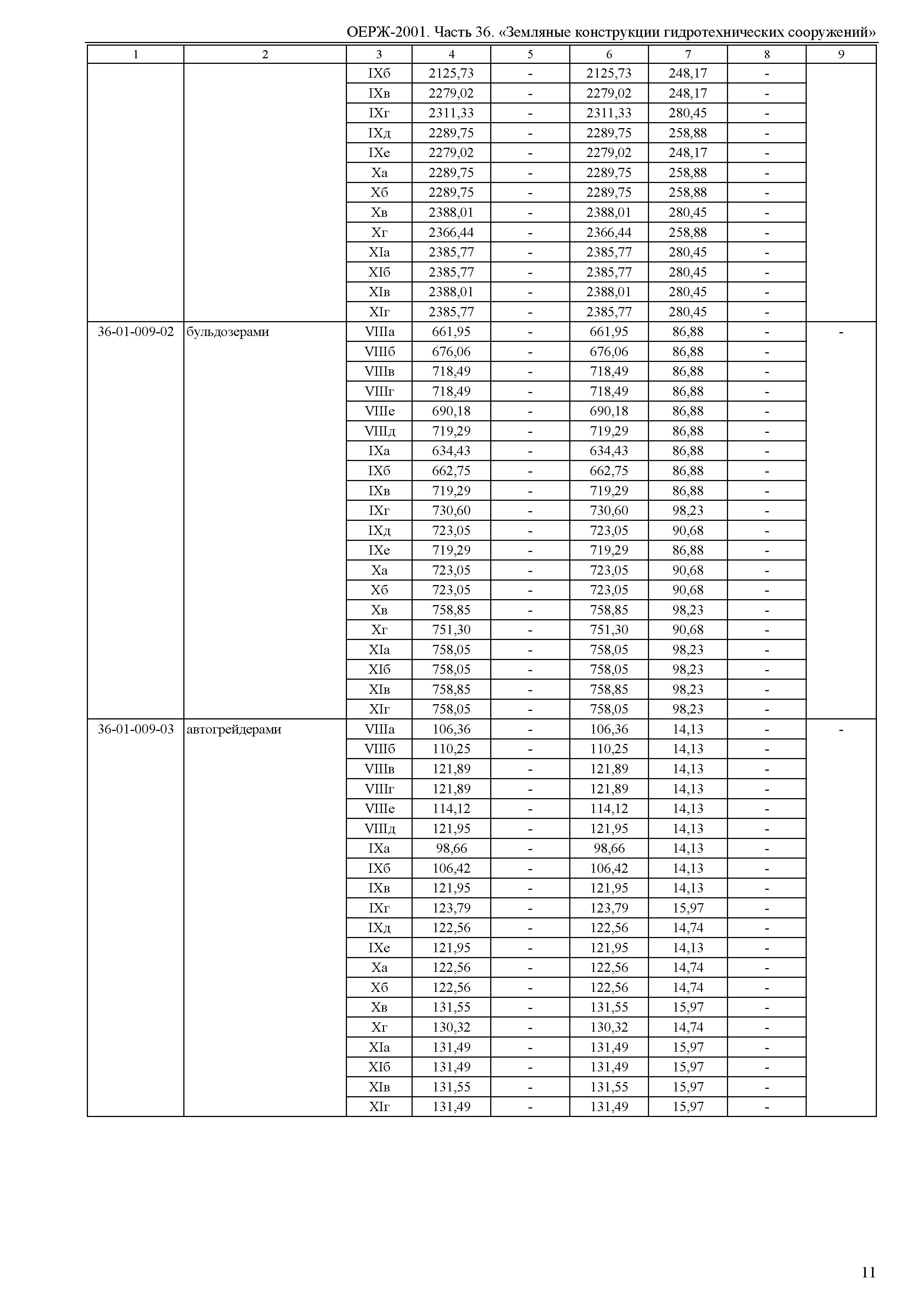 ОЕРЖ-2001. Часть 36. «Земляные конструкции гидротехнических сооружений»

| 1 | 2 | 3 | 4 | 5 | 6 | 7 | 8 | 9 |
|---|---|---|---|---|---|---|---|---|
| | | IXб | 2125,73 | - | 2125,73 | 248,17 | - | |
| | | IXв | 2279,02 | - | 2279,02 | 248,17 | - | |
| | | IXг | 2311,33 | - | 2311,33 | 280,45 | - | |
| | | IXд | 2289,75 | - | 2289,75 | 258,88 | - | |
| | | IXе | 2279,02 | - | 2279,02 | 248,17 | - | |
| | | Xа | 2289,75 | - | 2289,75 | 258,88 | - | |
| | | Xб | 2289,75 | - | 2289,75 | 258,88 | - | |
| | | Xв | 2388,01 | - | 2388,01 | 280,45 | - | |
| | | Xг | 2366,44 | - | 2366,44 | 258,88 | - | |
| | | XIа | 2385,77 | - | 2385,77 | 280,45 | - | |
| | | XIб | 2385,77 | - | 2385,77 | 280,45 | - | |
| | | XIв | 2388,01 | - | 2388,01 | 280,45 | - | |
| | | XIг | 2385,77 | - | 2385,77 | 280,45 | - | |
| 36-01-009-02 | бульдозерами | VIIIа | 661,95 | - | 661,95 | 86,88 | - | - |
| | | VIIIб | 676,06 | - | 676,06 | 86,88 | - | |
| | | VIIIв | 718,49 | - | 718,49 | 86,88 | - | |
| | | VIIIг | 718,49 | - | 718,49 | 86,88 | - | |
| | | VIIIе | 690,18 | - | 690,18 | 86,88 | - | |
| | | VIIIд | 719,29 | - | 719,29 | 86,88 | - | |
| | | IXа | 634,43 | - | 634,43 | 86,88 | - | |
| | | IXб | 662,75 | - | 662,75 | 86,88 | - | |
| | | IXв | 719,29 | - | 719,29 | 86,88 | - | |
| | | IXг | 730,60 | - | 730,60 | 98,23 | - | |
| | | IXд | 723,05 | - | 723,05 | 90,68 | - | |
| | | IXе | 719,29 | - | 719,29 | 86,88 | - | |
| | | Xа | 723,05 | - | 723,05 | 90,68 | - | |
| | | Xб | 723,05 | - | 723,05 | 90,68 | - | |
| | | Xв | 758,85 | - | 758,85 | 98,23 | - | |
| | | Xг | 751,30 | - | 751,30 | 90,68 | - | |
| | | XIа | 758,05 | - | 758,05 | 98,23 | - | |
| | | XIб | 758,05 | - | 758,05 | 98,23 | - | |
| | | XIв | 758,85 | - | 758,85 | 98,23 | - | |
| | | XIг | 758,05 | - | 758,05 | 98,23 | - | |
| 36-01-009-03 | автогрейдерами | VIIIа | 106,36 | - | 106,36 | 14,13 | - | - |
| | | VIIIб | 110,25 | - | 110,25 | 14,13 | - | |
| | | VIIIв | 121,89 | - | 121,89 | 14,13 | - | |
| | | VIIIг | 121,89 | - | 121,89 | 14,13 | - | |
| | | VIIIе | 114,12 | - | 114,12 | 14,13 | - | |
| | | VIIIд | 121,95 | - | 121,95 | 14,13 | - | |
| | | IXа | 98,66 | - | 98,66 | 14,13 | - | |
| | | IXб | 106,42 | - | 106,42 | 14,13 | - | |
| | | IXв | 121,95 | - | 121,95 | 14,13 | - | |
| | | IXг | 123,79 | - | 123,79 | 15,97 | - | |
| | | IXд | 122,56 | - | 122,56 | 14,74 | - | |
| | | IXе | 121,95 | - | 121,95 | 14,13 | - | |
| | | Xа | 122,56 | - | 122,56 | 14,74 | - | |
| | | Xб | 122,56 | - | 122,56 | 14,74 | - | |
| | | Xв | 131,55 | - | 131,55 | 15,97 | - | |
| | | Xг | 130,32 | - | 130,32 | 14,74 | - | |
| | | XIа | 131,49 | - | 131,49 | 15,97 | - | |
| | | XIб | 131,49 | - | 131,49 | 15,97 | - | |
| | | XIв | 131,55 | - | 131,55 | 15,97 | - | |
| | | XIг | 131,49 | - | 131,49 | 15,97 | - | |

11